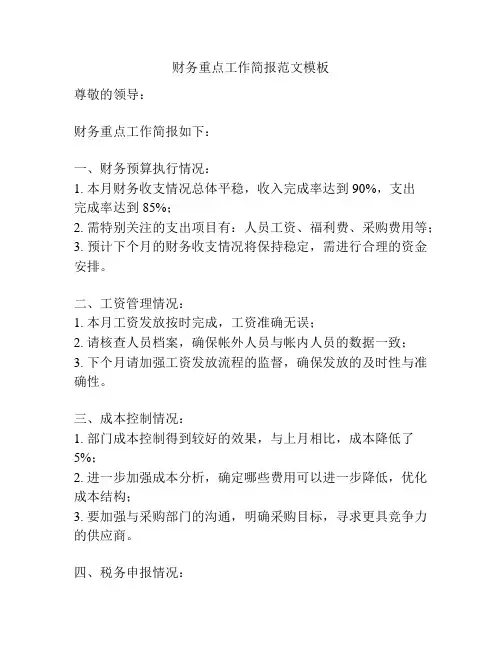 财务重点工作简报范文模板

尊敬的领导：

财务重点工作简报如下：

一、财务预算执行情况：
1. 本月财务收支情况总体平稳，收入完成率达到 90%，支出完成率达到 85%；
2. 需特别关注的支出项目有：人员工资、福利费、采购费用等；
3. 预计下个月的财务收支情况将保持稳定，需进行合理的资金安排。

二、工资管理情况：
1. 本月工资发放按时完成，工资准确无误；
2. 请核查人员档案，确保帐外人员与帐内人员的数据一致；
3. 下个月请加强工资发放流程的监督，确保发放的及时性与准确性。

三、成本控制情况：
1. 部门成本控制得到较好的效果，与上月相比，成本降低了 5%；
2. 进一步加强成本分析，确定哪些费用可以进一步降低，优化成本结构；
3. 要加强与采购部门的沟通，明确采购目标，寻求更具竞争力的供应商。

四、税务申报情况：